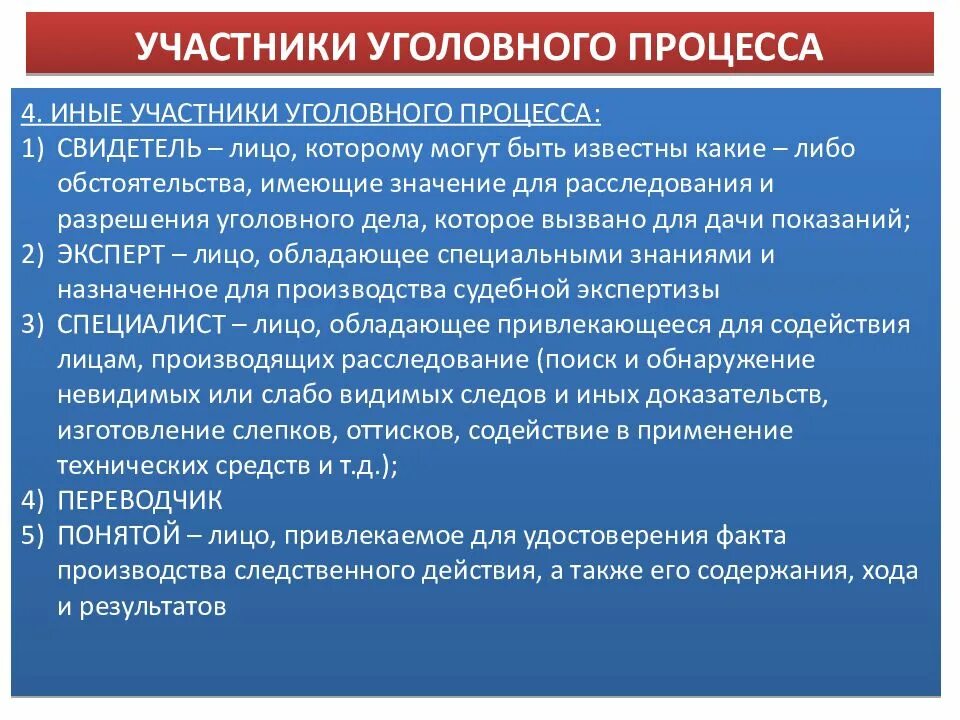 УЧАСТНИКИ УГОЛОВНОГО ПРОЦЕССА

4. ИНЫЕ УЧАСТНИКИ УГОЛОВНОГО ПРОЦЕССА:

1) СВИДЕТЕЛЬ – лицо, которому могут быть известны какие – либо обстоятельства, имеющие значение для расследования и разрешения уголовного дела, которое вызвано для дачи показаний;

2) ЭКСПЕРТ – лицо, обладающее специальными знаниями и назначенное для производства судебной экспертизы

3) СПЕЦИАЛИСТ – лицо, обладающее привлекающееся для содействия лицам, производящих расследование (поиск и обнаружение невидимых или слабо видимых следов и иных доказательств, изготовление слепков, оттисков, содействие в применение технических средств и т.д.);

4) ПЕРЕВОДЧИК

5) ПОНЯТОЙ – лицо, привлекаемое для удостоверения факта производства следственного действия, а также его содержания, хода и результатов